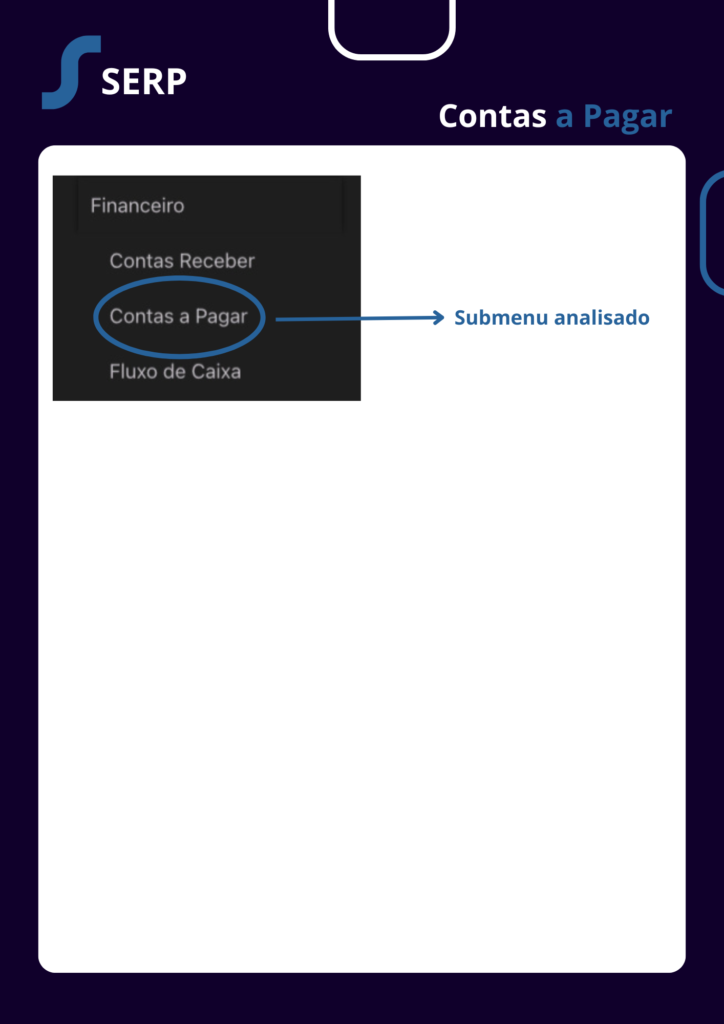 SERP

Contas a Pagar

Financeiro

Contas Receber

Contas a Pagar

Fluxo de Caixa

Submenu analisado